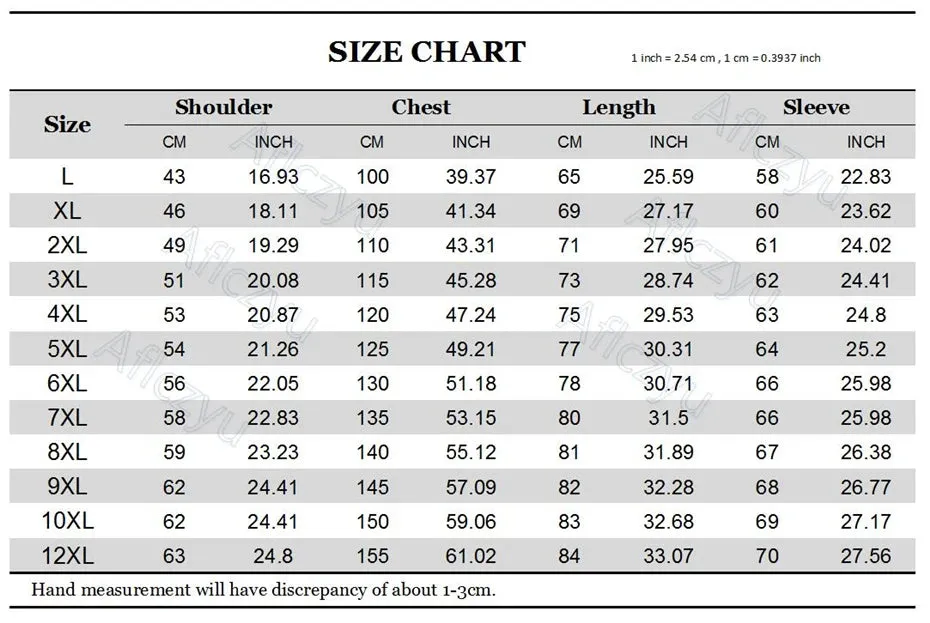 SIZE CHART

1 inch = 2.54 cm , 1 cm = 0.3937 inch

| Size | Shoulder CM | Shoulder INCH | Chest CM | Chest INCH | Length CM | Length INCH | Sleeve CM | Sleeve INCH |
|---|---|---|---|---|---|---|---|---|
| L | 43 | 16.93 | 100 | 39.37 | 65 | 25.59 | 58 | 22.83 |
| XL | 46 | 18.11 | 105 | 41.34 | 69 | 27.17 | 60 | 23.62 |
| 2XL | 49 | 19.29 | 110 | 43.31 | 71 | 27.95 | 61 | 24.02 |
| 3XL | 51 | 20.08 | 115 | 45.28 | 73 | 28.74 | 62 | 24.41 |
| 4XL | 53 | 20.87 | 120 | 47.24 | 75 | 29.53 | 63 | 24.8 |
| 5XL | 54 | 21.26 | 125 | 49.21 | 77 | 30.31 | 64 | 25.2 |
| 6XL | 56 | 22.05 | 130 | 51.18 | 78 | 30.71 | 66 | 25.98 |
| 7XL | 58 | 22.83 | 135 | 53.15 | 80 | 31.5 | 66 | 25.98 |
| 8XL | 59 | 23.23 | 140 | 55.12 | 81 | 31.89 | 67 | 26.38 |
| 9XL | 62 | 24.41 | 145 | 57.09 | 82 | 32.28 | 68 | 26.77 |
| 10XL | 62 | 24.41 | 150 | 59.06 | 83 | 32.68 | 69 | 27.17 |
| 12XL | 63 | 24.8 | 155 | 61.02 | 84 | 33.07 | 70 | 27.56 |

Hand measurement will have discrepancy of about 1-3cm.

Aflczyu